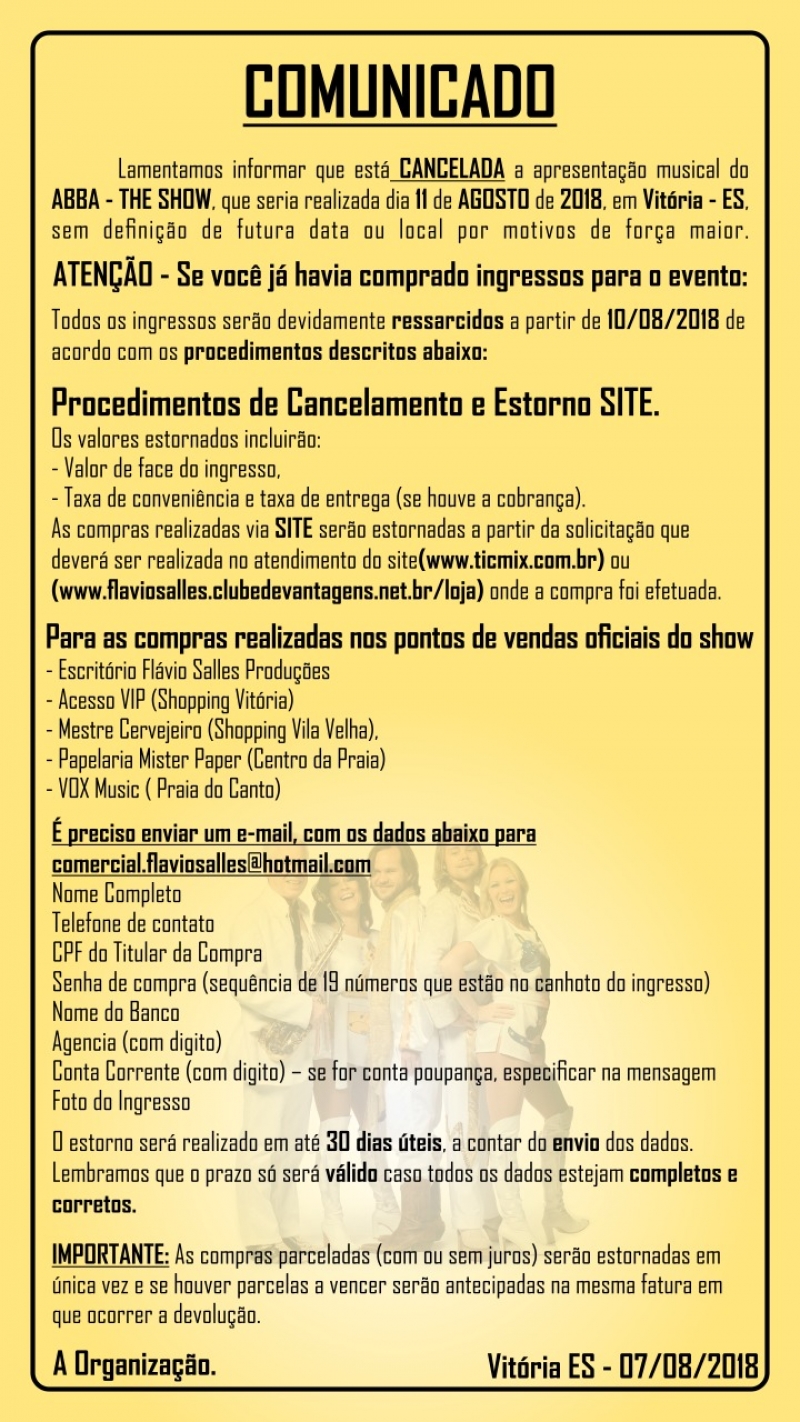 COMUNICADO

Lamentamos informar que está CANCELADA a apresentação musical do ABBA - THE SHOW, que seria realizada dia 11 de AGOSTO de 2018, em Vitória - ES, sem definição de futura data ou local por motivos de força maior.

ATENÇÃO - Se você já havia comprado ingressos para o evento:

Todos os ingressos serão devidamente ressarcidos a partir de 10/08/2018 de acordo com os procedimentos descritos abaixo:

Procedimentos de Cancelamento e Estorno SITE.

Os valores estornados incluirão:
- Valor de face do ingresso,
- Taxa de conveniência e taxa de entrega (se houve a cobrança).
As compras realizadas via SITE serão estornadas a partir da solicitação que deverá ser realizada no atendimento do site(www.ticmix.com.br) ou (www.flaviosalles.clubedevantagens.net.br/loja) onde a compra foi efetuada.

Para as compras realizadas nos pontos de vendas oficiais do show
- Escritório Flávio Salles Produções
- Acesso VIP (Shopping Vitória)
- Mestre Cervejeiro (Shopping Vila Velha),
- Papelaria Mister Paper (Centro da Praia)
- VOX Music ( Praia do Canto)

É preciso enviar um e-mail, com os dados abaixo para comercial.flaviosalles@hotmail.com
Nome Completo
Telefone de contato
CPF do Titular da Compra
Senha de compra (sequência de 19 números que estão no canhoto do ingresso)
Nome do Banco
Agencia (com digito)
Conta Corrente (com digito) – se for conta poupança, especificar na mensagem
Foto do Ingresso

O estorno será realizado em até 30 dias úteis, a contar do envio dos dados. Lembramos que o prazo só será válido caso todos os dados estejam completos e corretos.

IMPORTANTE: As compras parceladas (com ou sem juros) serão estornadas em única vez e se houver parcelas a vencer serão antecipadas na mesma fatura em que ocorrer a devolução.

A Organização.

Vitória ES - 07/08/2018